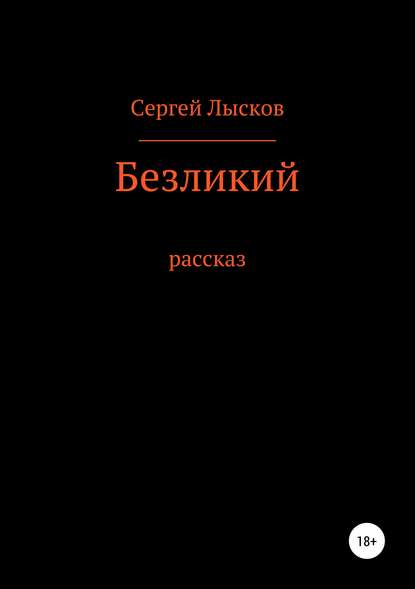 Сергей Лысков

Безликий

рассказ

18+